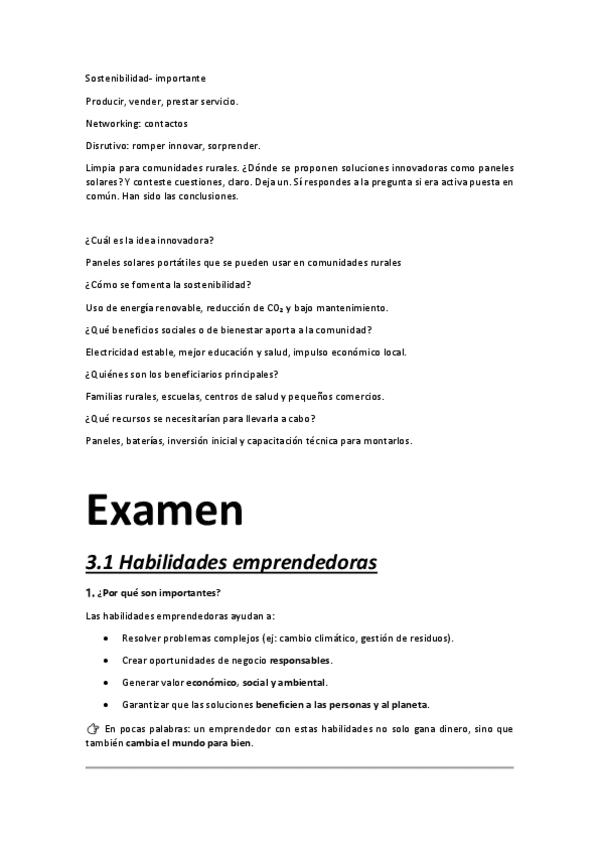 Sostenibilidad- importante

Producir, vender, prestar servicio.

Networking: contactos

Disrutivo: romper innovar, sorprender.

Limpia para comunidades rurales. ¿Dónde se proponen soluciones innovadoras como paneles solares? Y conteste cuestiones, claro. Deja un. Sí respondes a la pregunta si era activa puesta en común. Han sido las conclusiones.

¿Cuál es la idea innovadora?

Paneles solares portátiles que se pueden usar en comunidades rurales

¿Cómo se fomenta la sostenibilidad?

Uso de energía renovable, reducción de $CO_2$ y bajo mantenimiento.

¿Qué beneficios sociales o de bienestar aporta a la comunidad?

Electricidad estable, mejor educación y salud, impulso económico local.

¿Quiénes son los beneficiarios principales?

Familias rurales, escuelas, centros de salud y pequeños comercios.

¿Qué recursos se necesitarían para llevarla a cabo?

Paneles, baterías, inversión inicial y capacitación técnica para montarlos.

Examen

3.1 Habilidades emprendedoras

1. ¿Por qué son importantes?

Las habilidades emprendedoras ayudan a:

• Resolver problemas complejos (ej: cambio climático, gestión de residuos).
• Crear oportunidades de negocio responsables.
• Generar valor económico, social y ambiental.
• Garantizar que las soluciones beneficien a las personas y al planeta.

👉 En pocas palabras: un emprendedor con estas habilidades no solo gana dinero, sino que también cambia el mundo para bien.